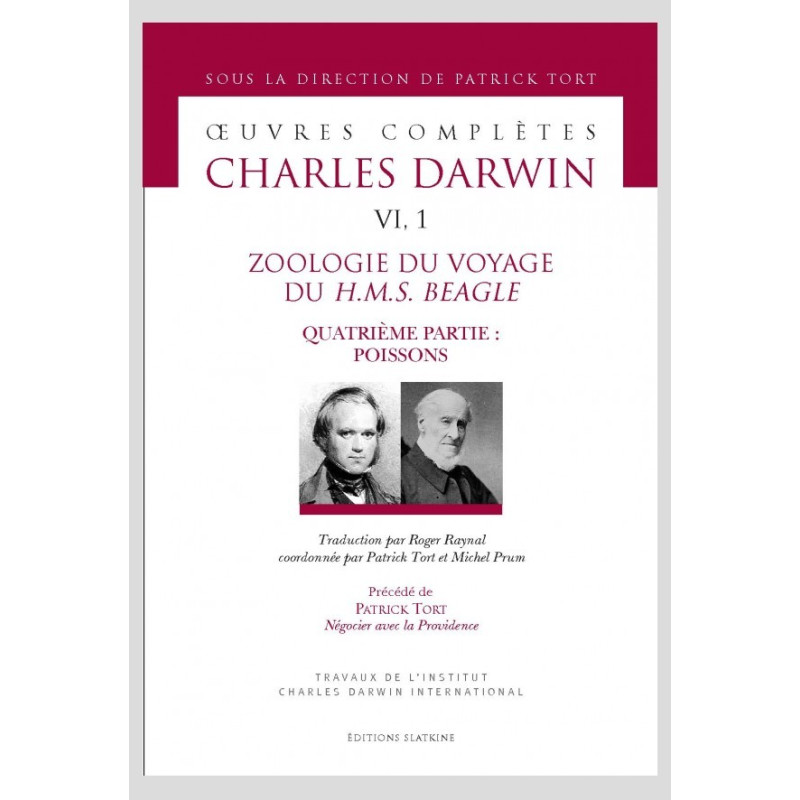 SOUS LA DIRECTION DE PATRICK TORT

ŒUVRES COMPLÈTES

CHARLES DARWIN

VI, 1

ZOOLOGIE DU VOYAGE
DU H.M.S. BEAGLE

QUATRIÈME PARTIE :
POISSONS

Traduction par Roger Raynal
coordonnée par Patrick Tort et Michel Prum

Précédé de
PATRICK TORT
Négocier avec la Providence

TRAVAUX DE L'INSTITUT
CHARLES DARWIN INTERNATIONAL

ÉDITIONS SLATKINE